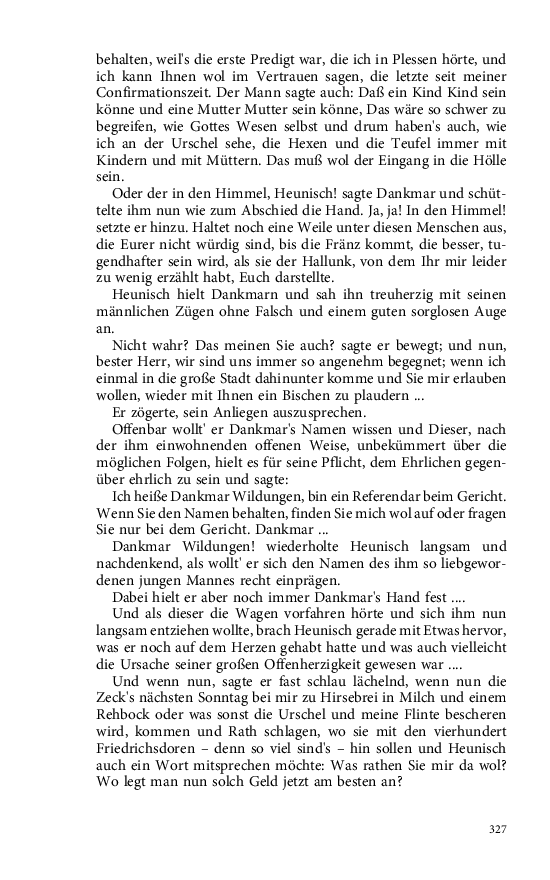 behalten, weil's die erste Predigt war, die ich in Plessen hörte, und ich kann Ihnen wol im Vertrauen sagen, die letzte seit meiner Confirmationszeit. Der Mann sagte auch: Daß ein Kind Kind sein könne und eine Mutter Mutter sein könne, Das wäre so schwer zu begreifen, wie Gottes Wesen selbst und drum haben's auch, wie ich an der Urschel sehe, die Hexen und die Teufel immer mit Kindern und mit Müttern. Das muß wol der Eingang in die Hölle sein.

Oder der in den Himmel, Heunisch! sagte Dankmar und schüttelte ihm nun wie zum Abschied die Hand. Ja, ja! In den Himmel! setzte er hinzu. Haltet noch eine Weile unter diesen Menschen aus, die Eurer nicht würdig sind, bis die Fränz kommt, die besser, tugendhafter sein wird, als sie der Hallunk, von dem Ihr mir leider zu wenig erzählt habt, Euch darstellte.

Heunisch hielt Dankmarn und sah ihn treuherzig mit seinen männlichen Zügen ohne Falsch und einem guten sorglosen Auge an.

Nicht wahr? Das meinen Sie auch? sagte er bewegt; und nun, bester Herr, wir sind uns immer so angenehm begegnet; wenn ich einmal in die große Stadt dahinunter komme und Sie mir erlauben wollen, wieder mit Ihnen ein Bischen zu plaudern ...

Er zögerte, sein Anliegen auszusprechen.

Offenbar wollt' er Dankmar's Namen wissen und Dieser, nach der ihm einwohnenden offenen Weise, unbekümmert über die möglichen Folgen, hielt es für seine Pflicht, dem Ehrlichen gegenüber ehrlich zu sein und sagte:

Ich heiße Dankmar Wildungen, bin ein Referendar beim Gericht. Wenn Sie den Namen behalten, finden Sie mich wol auf oder fragen Sie nur bei dem Gericht. Dankmar ...

Dankmar Wildungen! wiederholte Heunisch langsam und nachdenkend, als wollt' er sich den Namen des ihm so liebgewordenen jungen Mannes recht einprägen.

Dabei hielt er aber noch immer Dankmar's Hand fest ....

Und als dieser die Wagen vorfahren hörte und sich ihm nun langsam entziehen wollte, brach Heunisch gerade mit Etwas hervor, was er noch auf dem Herzen gehabt hatte und was auch vielleicht die Ursache seiner großen Offenherzigkeit gewesen war ....

Und wenn nun, sagte er fast schlau lächelnd, wenn nun die Zeck's nächsten Sonntag bei mir zu Hirsebrei in Milch und einem Rehbock oder was sonst die Urschel und meine Flinte bescheren wird, kommen und Rath schlagen, wo sie mit den vierhundert Friedrichsdoren – denn so viel sind's – hin sollen und Heunisch auch ein Wort mitsprechen möchte: Was rathen Sie mir da wol? Wo legt man nun solch Geld jetzt am besten an?

327